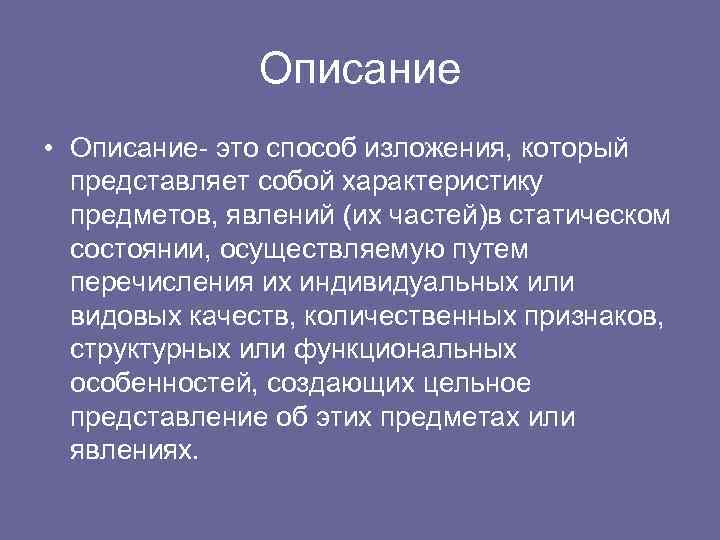 Описание

• Описание- это способ изложения, который представляет собой характеристику предметов, явлений (их частей)в статическом состоянии, осуществляемую путем перечисления их индивидуальных или видовых качеств, количественных признаков, структурных или функциональных особенностей, создающих цельное представление об этих предметах или явлениях.